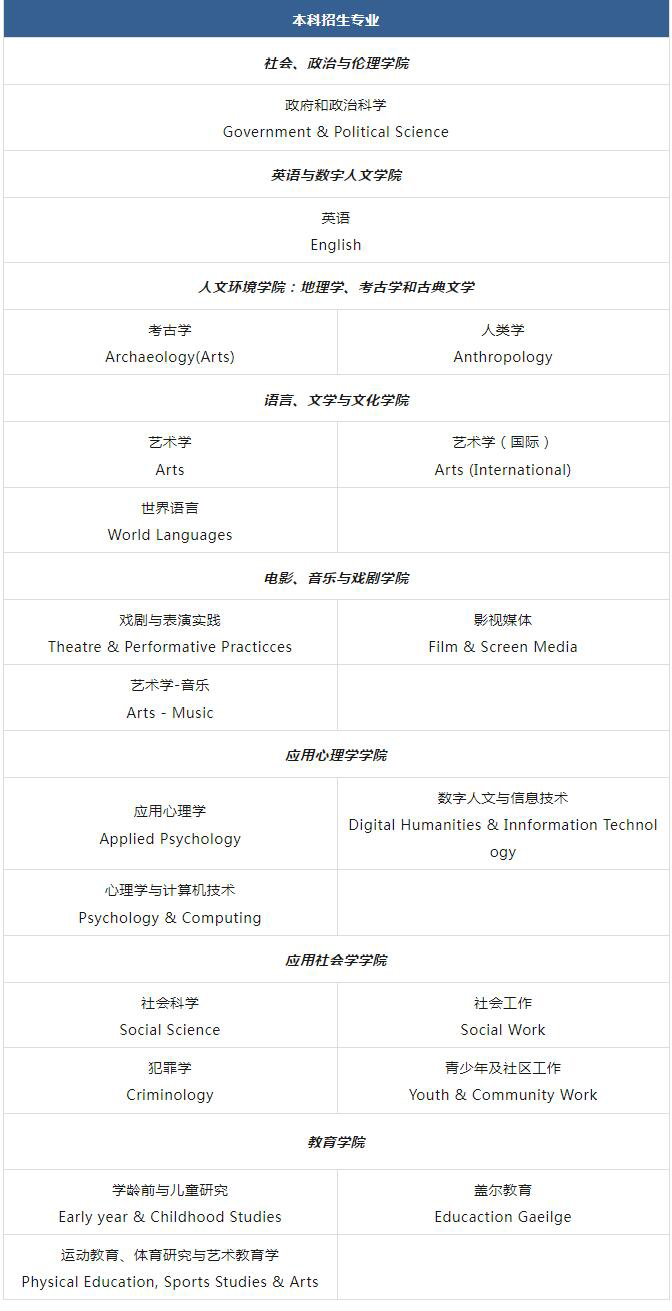 | 本科招生专业 | |
|---|---|
| 社会、政治与伦理学院 | |
| 政府和政治科学 Government & Political Science | |
| 英语与数字人文学院 | |
| 英语 English | |
| 人文环境学院：地理学、考古学和古典文学 | |
| 考古学 Archaeology(Arts) | 人类学 Anthropology |
| 语言、文学与文化学院 | |
| 艺术学 Arts | 艺术学（国际） Arts (International) |
| 世界语言 World Languages | |
| 电影、音乐与戏剧学院 | |
| 戏剧与表演实践 Theatre & Performative Practicces | 影视媒体 Film & Screen Media |
| 艺术学-音乐 Arts - Music | |
| 应用心理学学院 | |
| 应用心理学 Applied Psychology | 数字人文与信息技术 Digital Humanities & Innformation Technology |
| 心理学与计算机技术 Psychology & Computing | |
| 应用社会学学院 | |
| 社会科学 Social Science | 社会工作 Social Work |
| 犯罪学 Criminology | 青少年及社区工作 Youth & Community Work |
| 教育学院 | |
| 学龄前与儿童研究 Early year & Childhood Studies | 盖尔教育 Educaction Gaeilge |
| 运动教育、体育研究与艺术教育学 Physical Education, Sports Studies & Arts | |